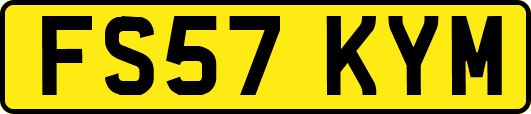 FS57 KYM